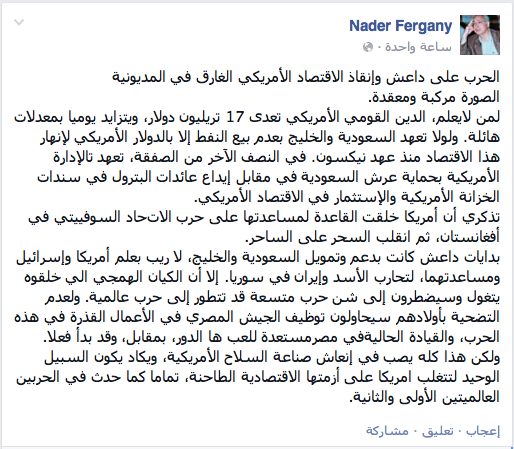 Nader Fergany
ساعة واحدة ·

الحرب على داعش وإنقاذ الاقتصاد الأمريكي الغارق في المديونية
الصورة مركبة ومعقدة.
لمن لايعلم، الدين القومي الأمريكي تعدى 17 تريليون دولار، ويتزايد يوميا بمعدلات هائلة. ولولا تعهد السعودية والخليج بعدم بيع النفط إلا بالدولار الأمريكي لإنهار هذا الاقتصاد منذ عهد نيكسون. في النصف الآخر من الصفقة، تعهد تالإدارة الأمريكية بحماية عرش السعودية في مقابل إيداع عائدات البترول في سندات الخزانة الأمريكية والإستثمار في الاقتصاد الأمريكي.
تذكري أن أمريكا خلقت القاعدة لمساعدتها على حرب الاتحاد السوفييتي في أفغانستان، ثم انقلب السحر على الساحر.
بدايات داعش كانت بدعم وتمويل السعودية والخليج، لا ريب بعلم أمريكا وإسرائيل ومساعدتهما، لتحارب الأسد وإيران في سوريا. إلا أن الكيان الهمجي الي خلقوه يتغول وسيضطرون إلى شن حرب متسعة قد تتطور إلى حرب عالمية. ولعدم التضحية بأولادهم سيحاولون توظيف الجيش المصري في الأعمال القذرة في هذه الحرب، والقيادة الحاليةفي مصرمستعدة للعب ها الدور، بمقابل، وقد بدأ فعلا.
ولكن هذا كله يصب في إنعاش صناعة السلاح الأمريكية، ويكاد يكون السبيل الوحيد لتتغلب امريكا على أزمتها الاقتصادية الطاحنة، تماما كما حدث في الحربين العالميتين الأولى والثانية.

إعجاب · تعليق · مشاركة